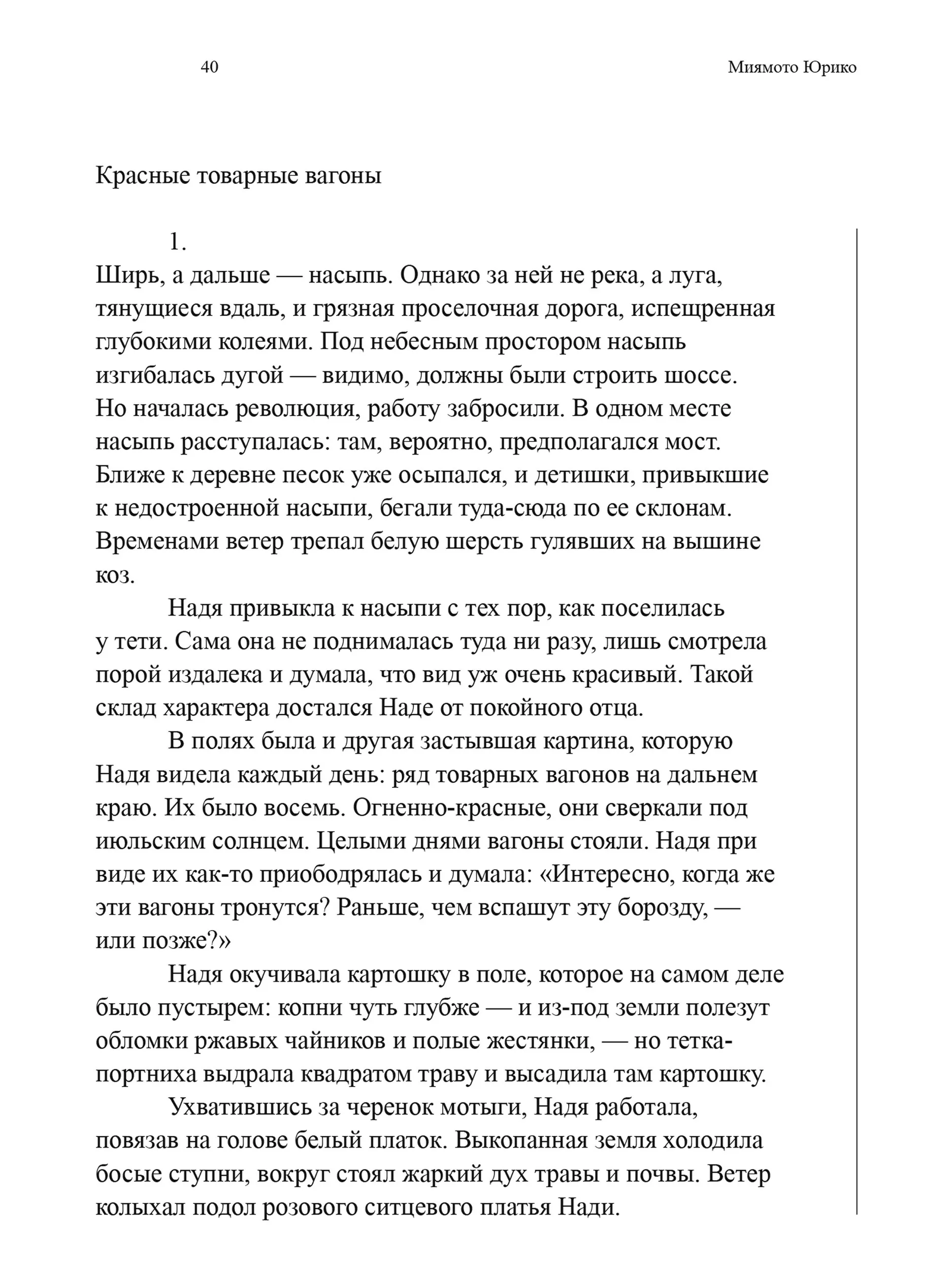 40

Миямото Юрико

Красные товарные вагоны

1.

Ширь, а дальше — насыпь. Однако за ней не река, а луга, тянущиеся вдаль, и грязная проселочная дорога, испещренная глубокими колеями. Под небесным простором насыпь изгибалась дугой — видимо, должны были строить шоссе. Но началась революция, работу забросили. В одном месте насыпь расступалась: там, вероятно, предполагался мост. Ближе к деревне песок уже осыпался, и детишки, привыкшие к недостроенной насыпи, бегали туда-сюда по ее склонам. Временами ветер трепал белую шерсть гулявших на вышине коз.

Надя привыкла к насыпи с тех пор, как поселилась у тети. Сама она не поднималась туда ни разу, лишь смотрела порой издалека и думала, что вид уж очень красивый. Такой склад характера достался Наде от покойного отца.

В полях была и другая застывшая картина, которую Надя видела каждый день: ряд товарных вагонов на дальнем краю. Их было восемь. Огненно-красные, они сверкали под июльским солнцем. Целыми днями вагоны стояли. Надя при виде их как-то приободрялась и думала: «Интересно, когда же эти вагоны тронутся? Раньше, чем вспашут эту борозду, — или позже?»

Надя окучивала картошку в поле, которое на самом деле было пустырем: копни чуть глубже — и из-под земли полезут обломки ржавых чайников и полые жестянки, — но тетка-портниха выдрала квадратом траву и высадила там картошку.

Ухватившись за черенок мотыги, Надя работала, повязав на голове белый платок. Выкопанная земля холодила босые ступни, вокруг стоял жаркий дух травы и почвы. Ветер колыхал подол розового ситцевого платья Нади.